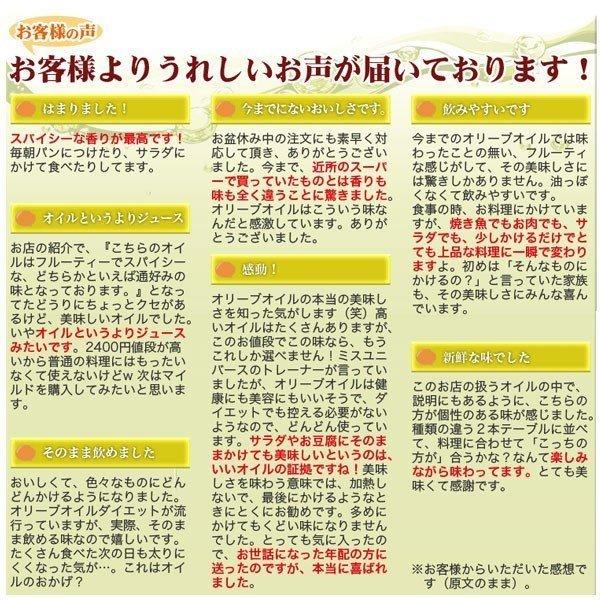 お客様の声

お客様よりうれしいお声が届いております！

はまりました！

スパイシーな香りが最高です！毎朝パンにつけたり、サラダにかけて食べたりしてます。

オイルというよりジュース

お店の紹介で、『こちらのオイルはフルーティーでスパイシーな、どちらかといえば通好みの味となっております。』となってたどうりにちょっとクセがあるけど、美味しいオイルでした。いやオイルというよりジュースみたいです。2400円値段が高いから普通の料理にはもったいなくて使えないけどw 次はマイルドを購入してみたいと思います。

そのまま飲めました

おいしくて、色々なものにどんどんかけるようになりました。オリーブオイルダイエットが流行っていますが、実際、そのまま飲める味なので嬉しいです。たくさん食べた次の日も太りにくくなった気が…。これはオイルのおかげ？

今までにないおいしさです。

お盆休み中の注文にも素早く対応して頂き、ありがとうございました。今まで、近所のスーパーで買っていたものとは香りも味も全く違うことに驚きました。オリーブオイルはこういう味なんだと感激しています。ありがとうございました。

感動！

オリーブオイルの本当の美味しさを知った気がします（笑）高いオイルはたくさんありますが、このお値段でこの味なら、もうこれしか選べません！ミスユニバースのトレーナーが言っていましたが、オリーブオイルは健康にも美容にもいいそうで、ダイエットでも控える必要がないようなので、どんどん使っています。サラダやお豆腐にそのままかけても美味しいというのは、いいオイルの証拠ですね！美味しさを味わう意味では、加熱しないで、最後にかけるようなときにとくにお勧めです。多めにかけてもくどい味になりませんでした。とっても気に入ったので、お世話になった年配の方に送ったのですが、本当に喜ばれました。

飲みやすいです

今までのオリーブオイルでは味わったことの無い、フルーティな感じがして、その美味しさには驚きしかありません。油っぽくなくて飲みやすいです。
食事の時、お料理にかけていますが、焼き魚でもお肉でも、サラダでも、少しかけるだけでとても上品な料理に一瞬で変わりますよ。初めは「そんなものにかけるの？」と言っていた家族も、その美味しさにみんな喜んでいます。

新鮮な味でした

このお店の扱うオイルの中で、説明にもあるように、こちらの方が個性のある味が感じました。種類の違う２本テーブルに並べて、料理に合わせて「こっちの方が」合うかな？なんて楽しみながら味わってます。とても美味くて感謝です。

※お客様からいただいた感想です（原文のまま）。